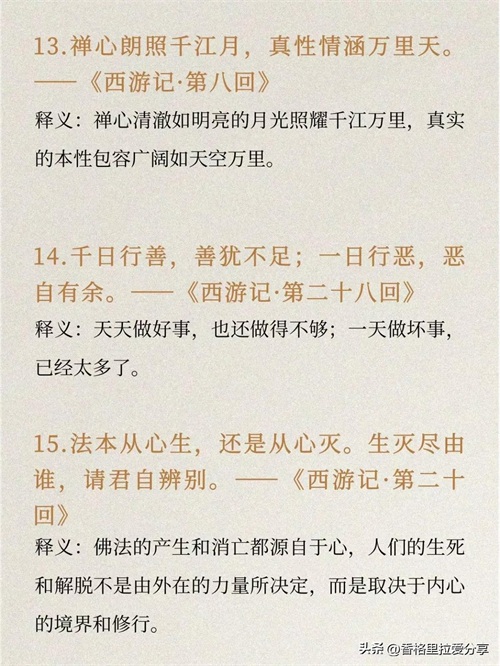 13.禅心朗照千江月，真性情涵万里天。——《西游记·第八回》

释义：禅心清澈如明亮的月光照耀千江万里，真实的本性包容广阔如天空万里。

14.千日行善，善犹不足；一日行恶，恶自有余。——《西游记·第二十八回》

释义：天天做好事，也还做得不够；一天做坏事，已经太多了。

15.法本从心生，还是从心灭。生灭尽由谁，请君自辨别。——《西游记·第二十回》

释义：佛法的产生和消亡都源自于心，人们的生死和解脱不是由外在的力量所决定，而是取决于内心的境界和修行。

头条@香格里拉爱分享